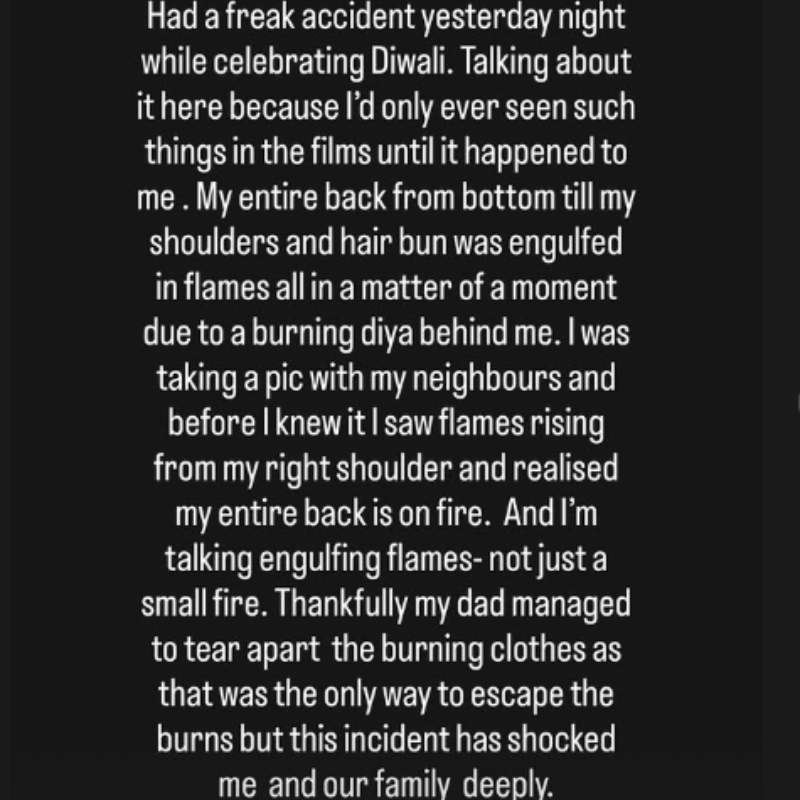 Had a freak accident yesterday night while celebrating Diwali. Talking about it here because I'd only ever seen such things in the films until it happened to me . My entire back from bottom till my shoulders and hair bun was engulfed in flames all in a matter of a moment due to a burning diya behind me. I was taking a pic with my neighbours and before I knew it I saw flames rising from my right shoulder and realised my entire back is on fire. And I'm talking engulfing flames- not just a small fire. Thankfully my dad managed to tear apart the burning clothes as that was the only way to escape the burns but this incident has shocked me and our family deeply.